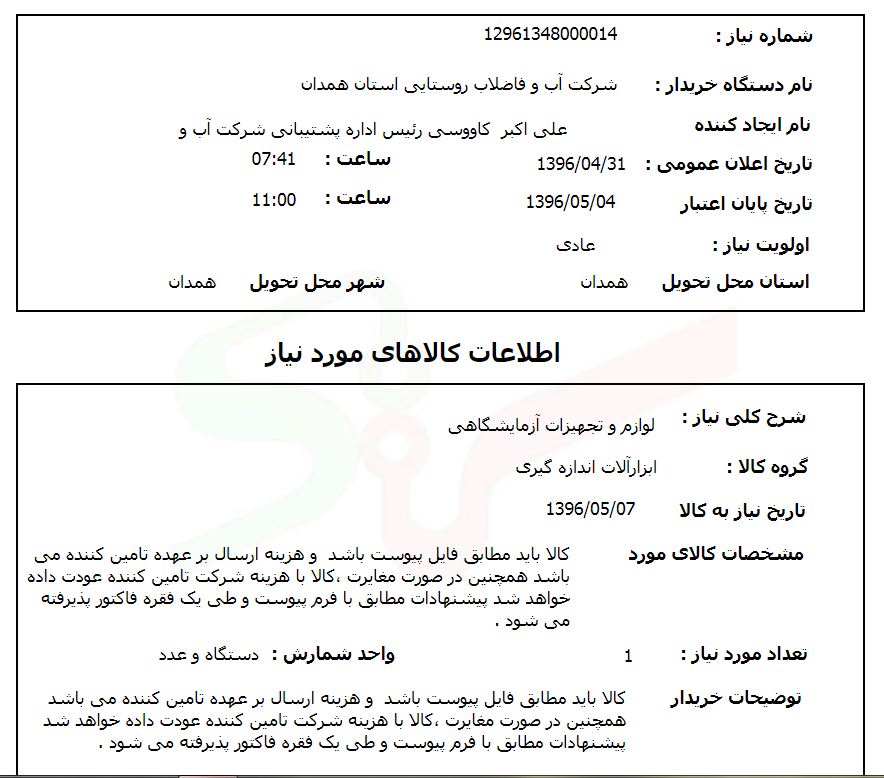 شماره نیاز : 12961348000014

نام دستگاه خریدار : شرکت آب و فاضلاب روستایی استان همدان

نام ایجاد کننده علی اکبر کاووسی رئیس اداره پشتیبانی شرکت آب و

تاریخ اعلان عمومی : 1396/04/31 ساعت : 07:41

تاریخ پایان اعتبار 1396/05/04 ساعت : 11:00

اولویت نیاز : عادی

استان محل تحویل همدان شهر محل تحویل همدان

اطلاعات کالاهای مورد نیاز

شرح کلی نیاز : لوازم و تجهیزات آزمایشگاهی

گروه کالا : ابزارآلات اندازه گیری

تاریخ نیاز به کالا 1396/05/07

مشخصات کالای مورد کالا باید مطابق فایل پیوست باشد و هزینه ارسال بر عهده تامین کننده می باشد همچنین در صورت مغایرت ،کالا با هزینه شرکت تامین کننده عودت داده خواهد شد پیشنهادات مطابق با فرم پیوست و طی یک فقره فاکتور پذیرفته می شود .

تعداد مورد نیاز : 1 واحد شمارش : دستگاه و عدد

توضیحات خریدار کالا باید مطابق فایل پیوست باشد و هزینه ارسال بر عهده تامین کننده می باشد همچنین در صورت مغایرت ،کالا با هزینه شرکت تامین کننده عودت داده خواهد شد پیشنهادات مطابق با فرم پیوست و طی یک فقره فاکتور پذیرفته می شود .